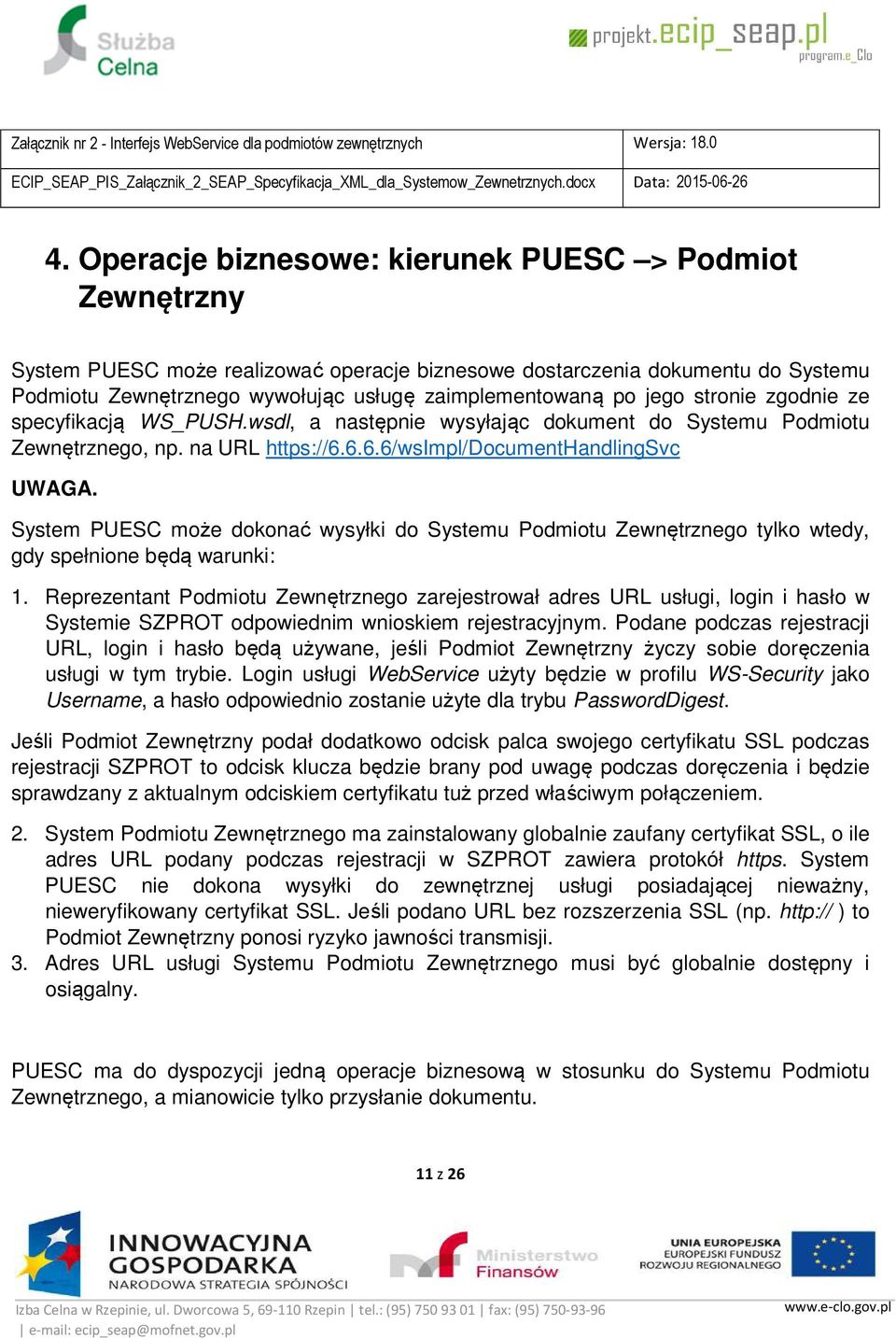 Służba Celna

projekt.ecip_seap.pl
program.e_Clo

| Załącznik nr 2 - Interfejs WebService dla podmiotów zewnętrznych | Wersja: 18.0 |
|---|---|
| ECIP_SEAP_PIS_Załącznik_2_SEAP_Specyfikacja_XML_dla_Systemow_Zewnetrznych.docx | Data: 2015-06-26 |

4. Operacje biznesowe: kierunek PUESC –> Podmiot Zewnętrzny

System PUESC może realizować operacje biznesowe dostarczenia dokumentu do Systemu Podmiotu Zewnętrznego wywołując usługę zaimplementowaną po jego stronie zgodnie ze specyfikacją WS_PUSH.wsdl, a następnie wysyłając dokument do Systemu Podmiotu Zewnętrznego, np. na URL https://6.6.6.6/wsImpl/DocumentHandlingSvc

UWAGA.

System PUESC może dokonać wysyłki do Systemu Podmiotu Zewnętrznego tylko wtedy, gdy spełnione będą warunki:

1. Reprezentant Podmiotu Zewnętrznego zarejestrował adres URL usługi, login i hasło w Systemie SZPROT odpowiednim wnioskiem rejestracyjnym. Podane podczas rejestracji URL, login i hasło będą używane, jeśli Podmiot Zewnętrzny życzy sobie doręczenia usługi w tym trybie. Login usługi WebService użyty będzie w profilu WS-Security jako Username, a hasło odpowiednio zostanie użyte dla trybu PasswordDigest.

Jeśli Podmiot Zewnętrzny podał dodatkowo odcisk palca swojego certyfikatu SSL podczas rejestracji SZPROT to odcisk klucza będzie brany pod uwagę podczas doręczenia i będzie sprawdzany z aktualnym odciskiem certyfikatu tuż przed właściwym połączeniem.

2. System Podmiotu Zewnętrznego ma zainstalowany globalnie zaufany certyfikat SSL, o ile adres URL podany podczas rejestracji w SZPROT zawiera protokół https. System PUESC nie dokona wysyłki do zewnętrznej usługi posiadającej nieważny, nieweryfikowany certyfikat SSL. Jeśli podano URL bez rozszerzenia SSL (np. http:// ) to Podmiot Zewnętrzny ponosi ryzyko jawności transmisji.
3. Adres URL usługi Systemu Podmiotu Zewnętrznego musi być globalnie dostępny i osiągalny.

PUESC ma do dyspozycji jedną operacje biznesową w stosunku do Systemu Podmiotu Zewnętrznego, a mianowicie tylko przysłanie dokumentu.

11 z 26

INNOWACYJNA GOSPODARKA NARODOWA STRATEGIA SPÓJNOŚCI
Ministerstwo Finansów
UNIA EUROPEJSKA EUROPEJSKI FUNDUSZ ROZWOJU REGIONALNEGO

Izba Celna w Rzepinie, ul. Dworcowa 5, 69-110 Rzepin | tel.: (95) 750 93 01 | fax: (95) 750-93-96 | e-mail: ecip_seap@mofnet.gov.pl
www.e-clo.gov.pl